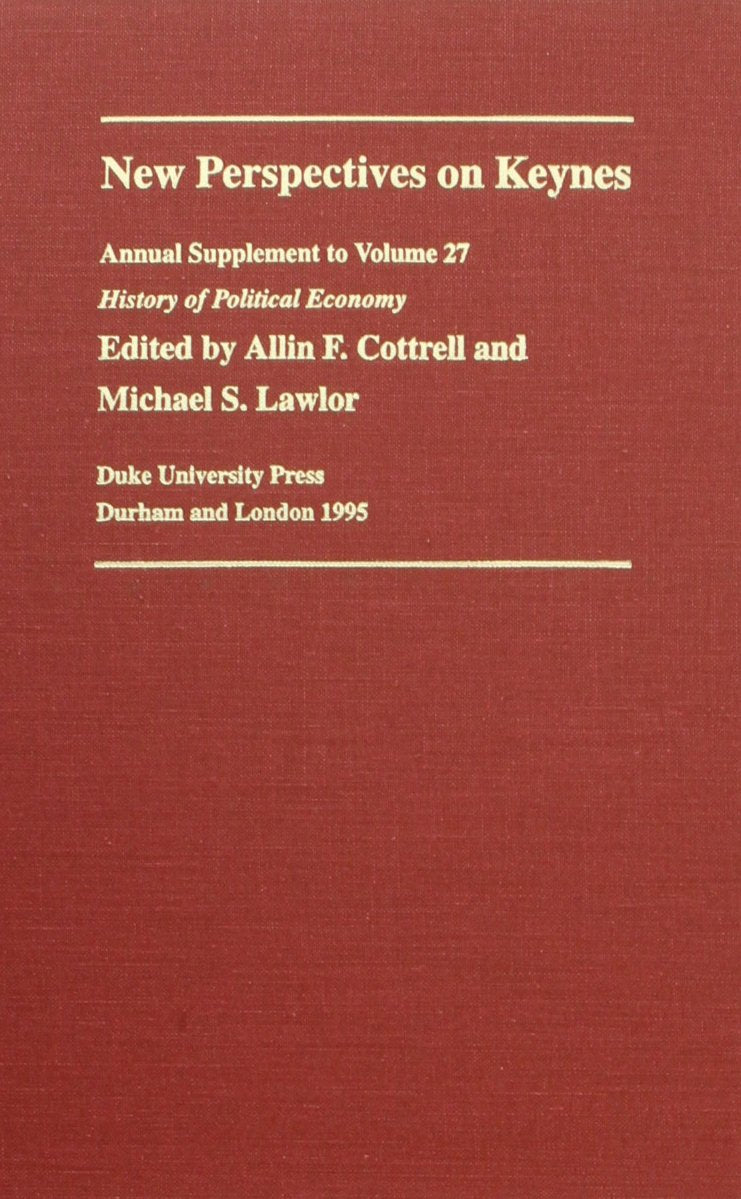 New Perspectives on Keynes

Annual Supplement to Volume 27

History of Political Economy

Edited by Allin F. Cottrell and Michael S. Lawlor

Duke University Press

Durham and London 1995